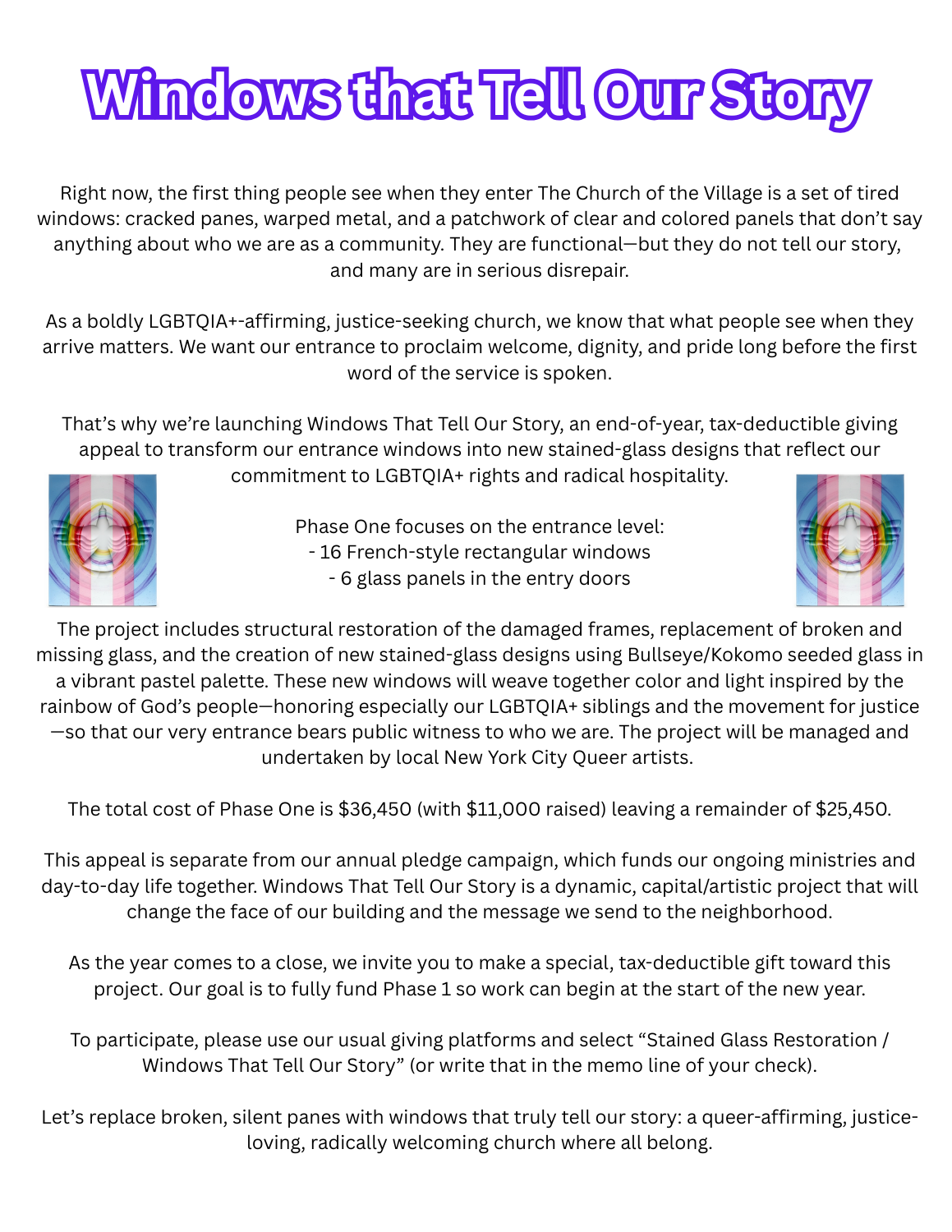 Windows that Tell Our Story

Right now, the first thing people see when they enter The Church of the Village is a set of tired windows: cracked panes, warped metal, and a patchwork of clear and colored panels that don't say anything about who we are as a community. They are functional—but they do not tell our story, and many are in serious disrepair.

As a boldly LGBTQIA+-affirming, justice-seeking church, we know that what people see when they arrive matters. We want our entrance to proclaim welcome, dignity, and pride long before the first word of the service is spoken.

That's why we're launching Windows That Tell Our Story, an end-of-year, tax-deductible giving appeal to transform our entrance windows into new stained-glass designs that reflect our commitment to LGBTQIA+ rights and radical hospitality.

Phase One focuses on the entrance level:
- 16 French-style rectangular windows
- 6 glass panels in the entry doors

The project includes structural restoration of the damaged frames, replacement of broken and missing glass, and the creation of new stained-glass designs using Bullseye/Kokomo seeded glass in a vibrant pastel palette. These new windows will weave together color and light inspired by the rainbow of God's people—honoring especially our LGBTQIA+ siblings and the movement for justice—so that our very entrance bears public witness to who we are. The project will be managed and undertaken by local New York City Queer artists.

The total cost of Phase One is $36,450 (with $11,000 raised) leaving a remainder of $25,450.

This appeal is separate from our annual pledge campaign, which funds our ongoing ministries and day-to-day life together. Windows That Tell Our Story is a dynamic, capital/artistic project that will change the face of our building and the message we send to the neighborhood.

As the year comes to a close, we invite you to make a special, tax-deductible gift toward this project. Our goal is to fully fund Phase 1 so work can begin at the start of the new year.

To participate, please use our usual giving platforms and select "Stained Glass Restoration / Windows That Tell Our Story" (or write that in the memo line of your check).

Let's replace broken, silent panes with windows that truly tell our story: a queer-affirming, justice-loving, radically welcoming church where all belong.